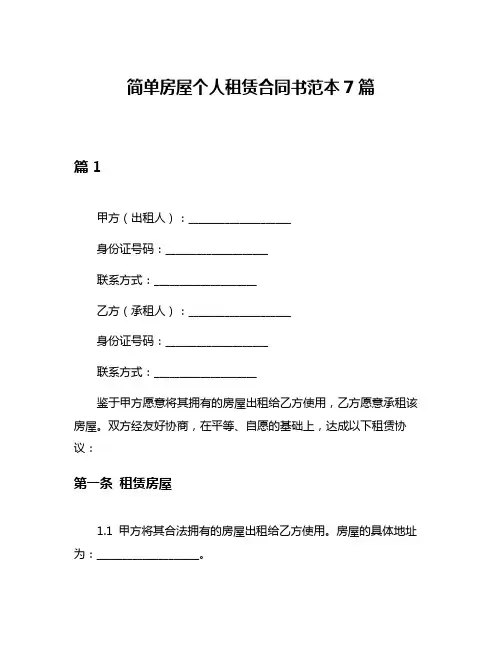 简单房屋个人租赁合同书范本 7 篇

篇 1

甲方（出租人）：__________________

身份证号码：__________________

联系方式：__________________

乙方（承租人）：__________________

身份证号码：__________________

联系方式：__________________

鉴于甲方愿意将其拥有的房屋出租给乙方使用，乙方愿意承租该房屋。双方经友好协商，在平等、自愿的基础上，达成以下租赁协议：

第一条 租赁房屋

1.1 甲方将其合法拥有的房屋出租给乙方使用。房屋的具体地址为：__________________。